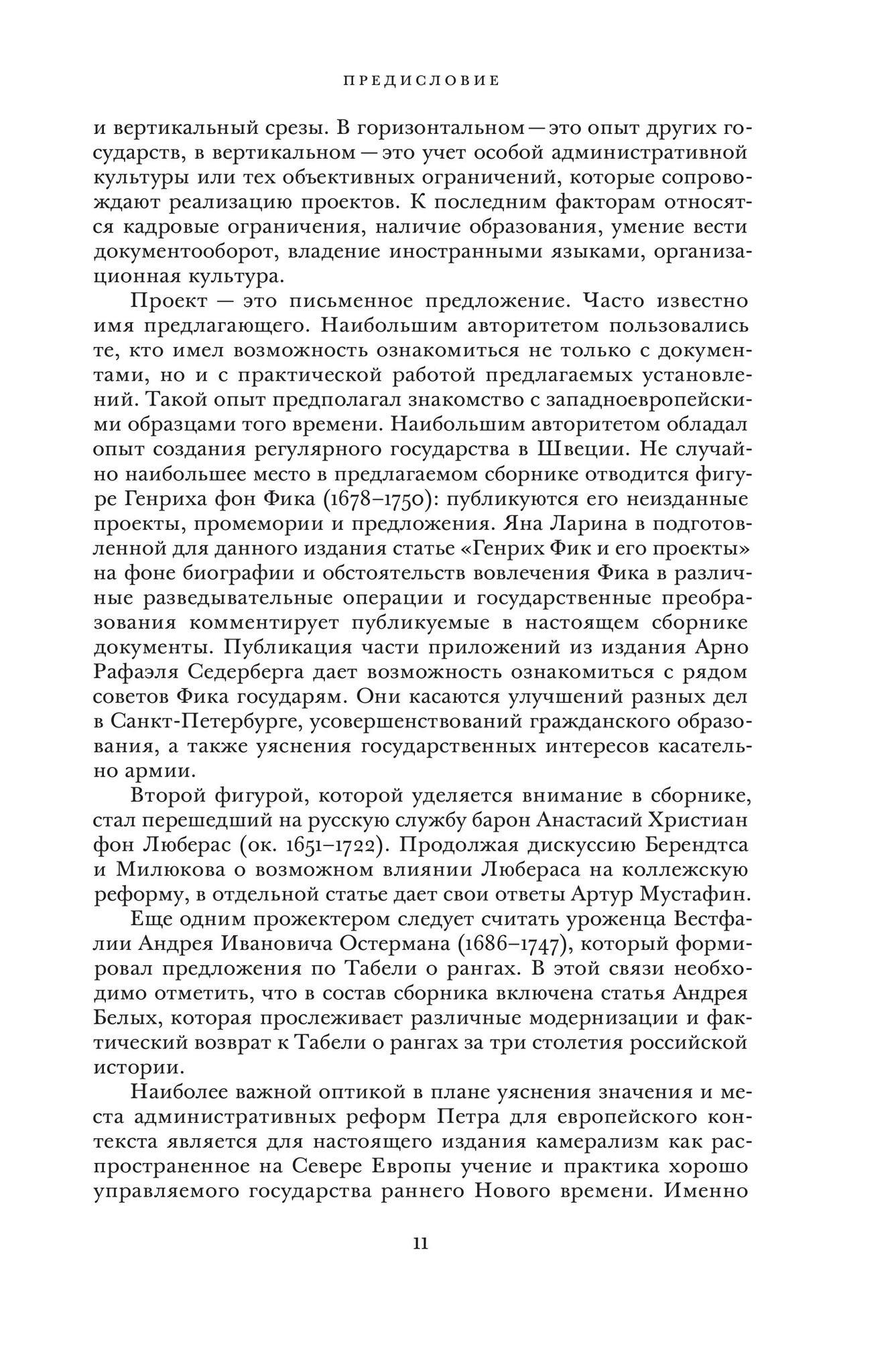 ПРЕДИСЛОВИЕ

и вертикальный срезы. В горизонтальном — это опыт других государств, в вертикальном — это учет особой административной культуры или тех объективных ограничений, которые сопровождают реализацию проектов. К последним факторам относятся кадровые ограничения, наличие образования, умение вести документооборот, владение иностранными языками, организационная культура.

Проект — это письменное предложение. Часто известно имя предлагающего. Наибольшим авторитетом пользовались те, кто имел возможность ознакомиться не только с документами, но и с практической работой предлагаемых установлений. Такой опыт предполагал знакомство с западноевропейскими образцами того времени. Наибольшим авторитетом обладал опыт создания регулярного государства в Швеции. Не случайно наибольшее место в предлагаемом сборнике отводится фигуре Генриха фон Фика (1678–1750): публикуются его неизданные проекты, промемории и предложения. Яна Ларина в подготовленной для данного издания статье «Генрих Фик и его проекты» на фоне биографии и обстоятельств вовлечения Фика в различные разведывательные операции и государственные преобразования комментирует публикуемые в настоящем сборнике документы. Публикация части приложений из издания Арно Рафаэля Седерберга дает возможность ознакомиться с рядом советов Фика государям. Они касаются улучшений разных дел в Санкт-Петербурге, усовершенствований гражданского образования, а также уяснения государственных интересов касательно армии.

Второй фигурой, которой уделяется внимание в сборнике, стал перешедший на русскую службу барон Анастасий Христиан фон Люберас (ок. 1651–1722). Продолжая дискуссию Берендтса и Милюкова о возможном влиянии Любераса на коллежскую реформу, в отдельной статье дает свои ответы Артур Мустафин.

Еще одним прожектером следует считать уроженца Вестфалии Андрея Ивановича Остермана (1686–1747), который формировал предложения по Табели о рангах. В этой связи необходимо отметить, что в состав сборника включена статья Андрея Белых, которая прослеживает различные модернизации и фактический возврат к Табели о рангах за три столетия российской истории.

Наиболее важной оптикой в плане уяснения значения и места административных реформ Петра для европейского контекста является для настоящего издания камерализм как распространенное на Севере Европы учение и практика хорошо управляемого государства раннего Нового времени. Именно

11